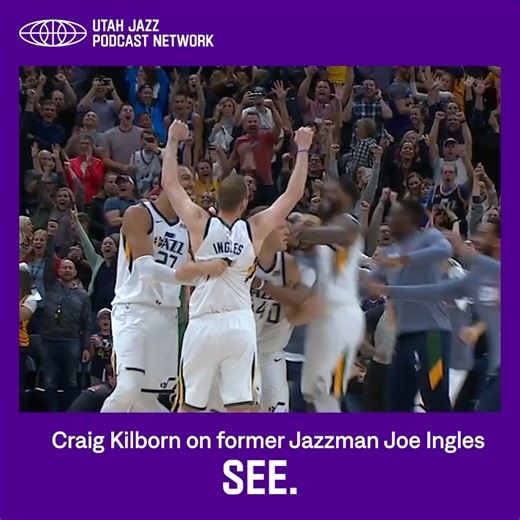 UTAH JAZZ
PODCAST NETWORK

JAZZ
27

INGLES

40

Craig Kilborn on former Jazzman Joe Ingles

SEE.